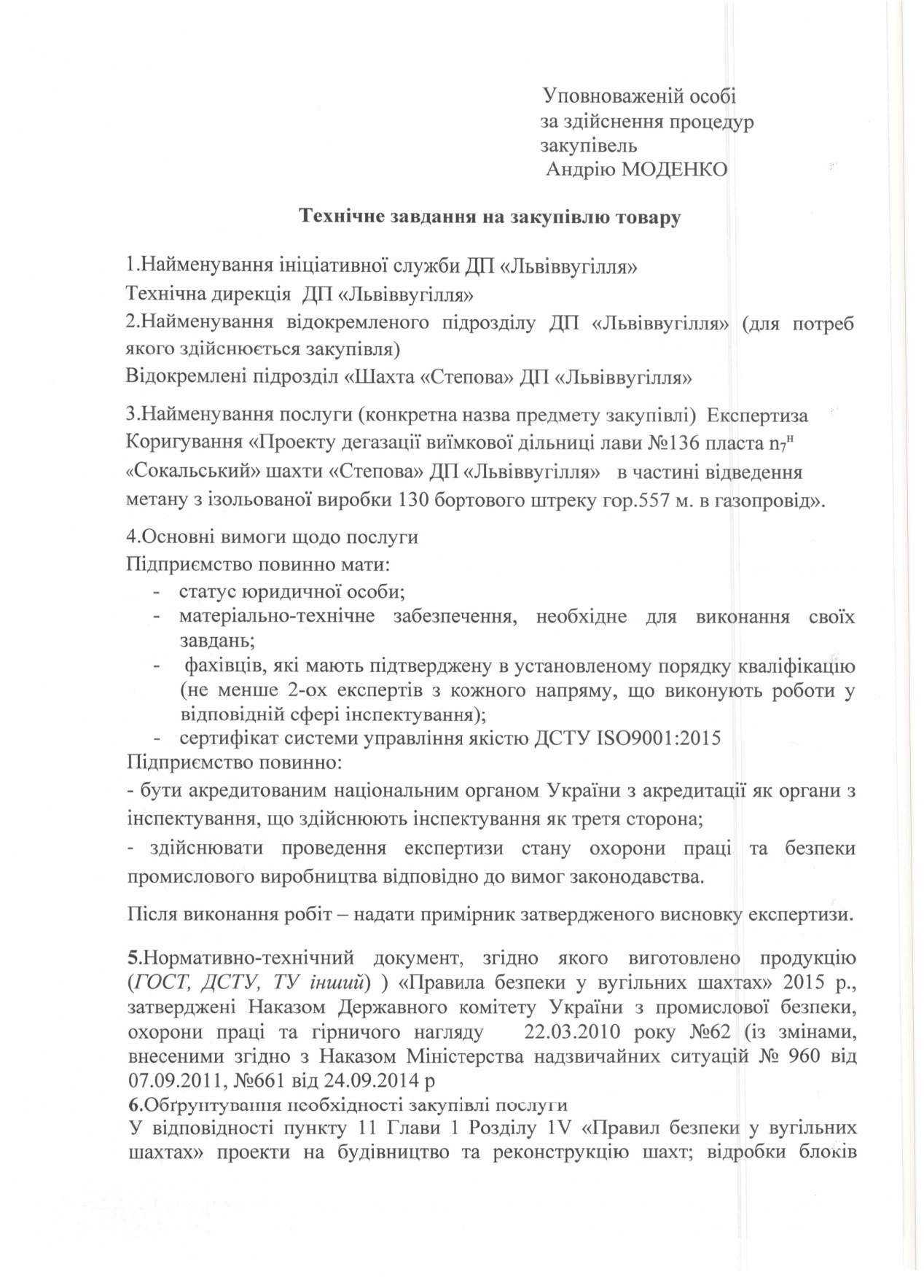 Уповноваженій особі
за здійснення процедур
закупівель
Андрію МОДЕНКО

Технічне завдання на закупівлю товару

1.Найменування ініціативної служби ДП «Львіввугілля»
Технічна дирекція ДП «Львіввугілля»
2.Найменування відокремленого підрозділу ДП «Львіввугілля» (для потреб якого здійснюється закупівля)
Відокремлені підрозділ «Шахта «Степова» ДП «Львіввугілля»

3.Найменування послуги (конкретна назва предмету закупівлі) Експертиза Коригування «Проекту дегазації виїмкової дільниці лави №136 пласта $n_7^н$ «Сокальський» шахти «Степова» ДП «Львіввугілля» в частині відведення метану з ізольованої виробки 130 бортового штреку гор.557 м. в газопровід».

4.Основні вимоги щодо послуги
Підприємство повинно мати:
- статус юридичної особи;
- матеріально-технічне забезпечення, необхідне для виконання своїх завдань;
- фахівців, які мають підтверджену в установленому порядку кваліфікацію (не менше 2-ох експертів з кожного напряму, що виконують роботи у відповідній сфері інспектування);
- сертифікат системи управління якістю ДСТУ ISO9001:2015
Підприємство повинно:
- бути акредитованим національним органом України з акредитації як органи з інспектування, що здійснюють інспектування як третя сторона;
- здійснювати проведення експертизи стану охорони праці та безпеки промислового виробництва відповідно до вимог законодавства.

Після виконання робіт – надати примірник затвердженого висновку експертизи.

5.Нормативно-технічний документ, згідно якого виготовлено продукцію (ГОСТ, ДСТУ, ТУ інший) ) «Правила безпеки у вугільних шахтах» 2015 р., затверджені Наказом Державного комітету України з промислової безпеки, охорони праці та гірничого нагляду 22.03.2010 року №62 (із змінами, внесеними згідно з Наказом Міністерства надзвичайних ситуацій № 960 від 07.09.2011, №661 від 24.09.2014 р
6.Обґрунтування необхідності закупівлі послуги
У відповідності пункту 11 Глави 1 Розділу 1V «Правил безпеки у вугільних шахтах» проекти на будівництво та реконструкцію шахт; відробки блоків